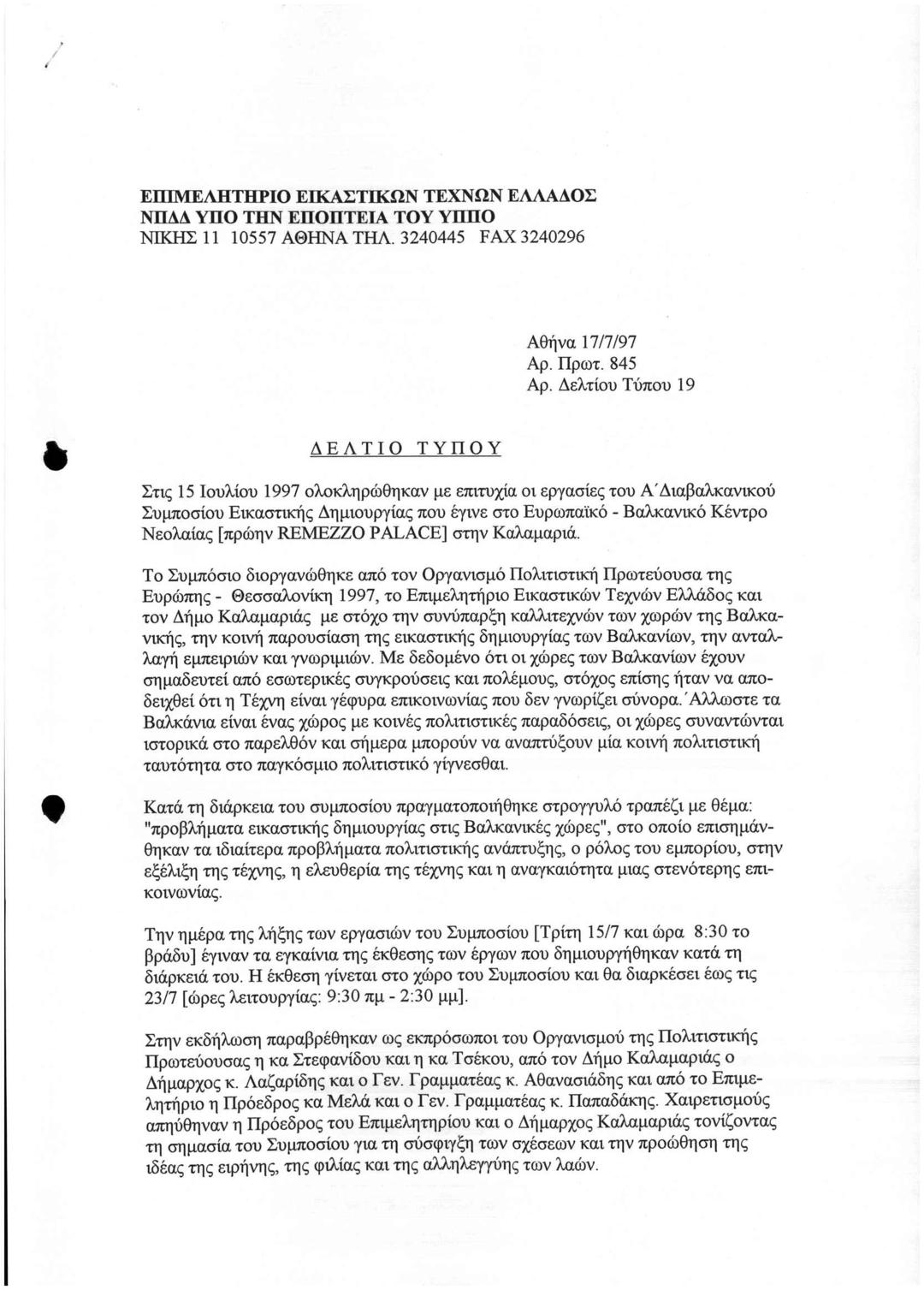 ΕΠΙΜΕΛΗΤΗΡΙΟ ΕΙΚΑΣΤΙΚΩΝ ΤΕΧΝΩΝ ΕΛΛΑΔΟΣ
ΝΠΔΔ ΥΠΟ ΤΗΝ ΕΠΟΠΤΕΙΑ ΤΟΥ ΥΠΠΟ
ΝΙΚΗΣ 11 10557 ΑΘΗΝΑ ΤΗΛ. 3240445 FAX 3240296

Αθήνα 17/7/97
Αρ. Πρωτ. 845
Αρ. Δελτίου Τύπου 19

ΔΕΛΤΙΟ ΤΥΠΟΥ

Στις 15 Ιουλίου 1997 ολοκληρώθηκαν με επιτυχία οι εργασίες του Α΄Διαβαλκανικού Συμποσίου Εικαστικής Δημιουργίας που έγινε στο Ευρωπαϊκό - Βαλκανικό Κέντρο Νεολαίας [πρώην REMEZZO PALACE] στην Καλαμαριά.

Το Συμπόσιο διοργανώθηκε από τον Οργανισμό Πολιτιστική Πρωτεύουσα της Ευρώπης - Θεσσαλονίκη 1997, το Επιμελητήριο Εικαστικών Τεχνών Ελλάδος και τον Δήμο Καλαμαριάς με στόχο την συνύπαρξη καλλιτεχνών των χωρών της Βαλκανικής, την κοινή παρουσίαση της εικαστικής δημιουργίας των Βαλκανίων, την ανταλλαγή εμπειριών και γνωριμιών. Με δεδομένο ότι οι χώρες των Βαλκανίων έχουν σημαδευτεί από εσωτερικές συγκρούσεις και πολέμους, στόχος επίσης ήταν να αποδειχθεί ότι η Τέχνη είναι γέφυρα επικοινωνίας που δεν γνωρίζει σύνορα.΄Αλλωστε τα Βαλκάνια είναι ένας χώρος με κοινές πολιτιστικές παραδόσεις, οι χώρες συναντώνται ιστορικά στο παρελθόν και σήμερα μπορούν να αναπτύξουν μία κοινή πολιτιστική ταυτότητα στο παγκόσμιο πολιτιστικό γίγνεσθαι.

Κατά τη διάρκεια του συμποσίου πραγματοποιήθηκε στρογγυλό τραπέζι με θέμα: "προβλήματα εικαστικής δημιουργίας στις Βαλκανικές χώρες", στο οποίο επισημάνθηκαν τα ιδιαίτερα προβλήματα πολιτιστικής ανάπτυξης, ο ρόλος του εμπορίου, στην εξέλιξη της τέχνης, η ελευθερία της τέχνης και η αναγκαιότητα μιας στενότερης επικοινωνίας.

Την ημέρα της λήξης των εργασιών του Συμποσίου [Τρίτη 15/7 και ώρα 8:30 το βράδυ] έγιναν τα εγκαίνια της έκθεσης των έργων που δημιουργήθηκαν κατά τη διάρκειά του. Η έκθεση γίνεται στο χώρο του Συμποσίου και θα διαρκέσει έως τις 23/7 [ώρες λειτουργίας: 9:30 πμ - 2:30 μμ].

Στην εκδήλωση παραβρέθηκαν ως εκπρόσωποι του Οργανισμού της Πολιτιστικής Πρωτεύουσας η κα Στεφανίδου και η κα Τσέκου, από τον Δήμο Καλαμαριάς ο Δήμαρχος κ. Λαζαρίδης και ο Γεν. Γραμματέας κ. Αθανασιάδης και από το Επιμελητήριο η Πρόεδρος κα Μελά και ο Γεν. Γραμματέας κ. Παπαδάκης. Χαιρετισμούς απηύθηναν η Πρόεδρος του Επιμελητηρίου και ο Δήμαρχος Καλαμαριάς τονίζοντας τη σημασία του Συμποσίου για τη σύσφιγξη των σχέσεων και την προώθηση της ιδέας της ειρήνης, της φιλίας και της αλληλεγγύης των λαών.